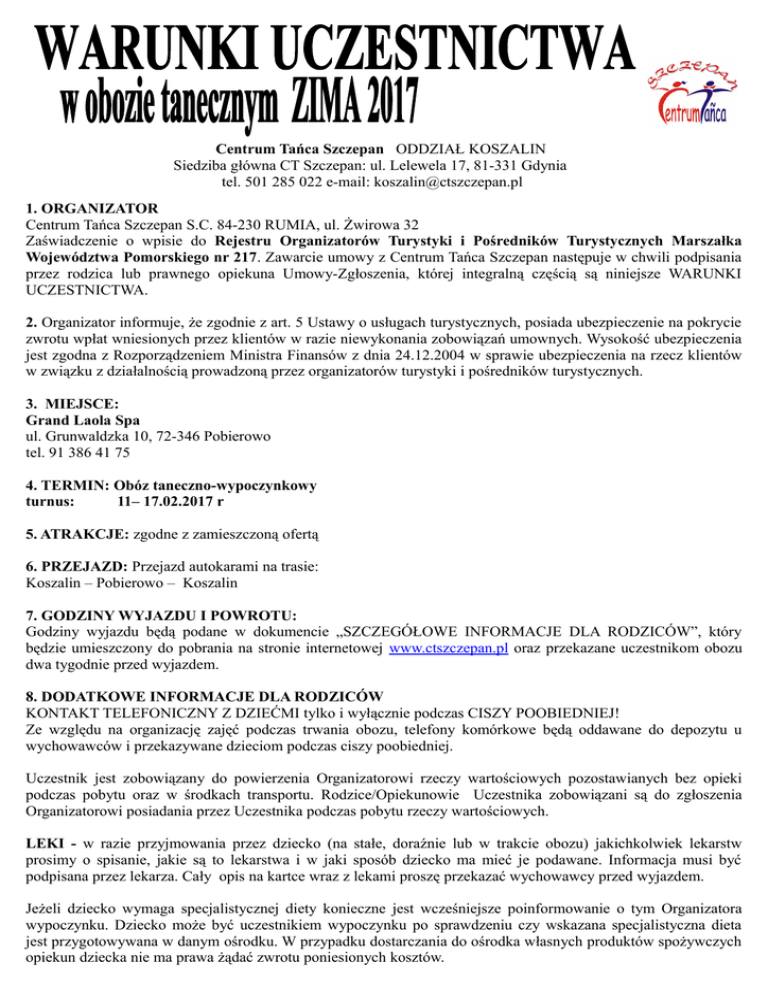 WARUNKI UCZESTNICTWA
w obozie tanecznym ZIMA 2017

SZCZEPAN
Centrum Tańca

Centrum Tańca Szczepan ODDZIAŁ KOSZALIN
Siedziba główna CT Szczepan: ul. Lelewela 17, 81-331 Gdynia
tel. 501 285 022 e-mail: koszalin@ctszczepan.pl

1. ORGANIZATOR
Centrum Tańca Szczepan S.C. 84-230 RUMIA, ul. Żwirowa 32
Zaświadczenie o wpisie do Rejestru Organizatorów Turystyki i Pośredników Turystycznych Marszałka Województwa Pomorskiego nr 217. Zawarcie umowy z Centrum Tańca Szczepan następuje w chwili podpisania przez rodzica lub prawnego opiekuna Umowy-Zgłoszenia, której integralną częścią są niniejsze WARUNKI UCZESTNICTWA.

2. Organizator informuje, że zgodnie z art. 5 Ustawy o usługach turystycznych, posiada ubezpieczenie na pokrycie zwrotu wpłat wniesionych przez klientów w razie niewykonania zobowiązań umownych. Wysokość ubezpieczenia jest zgodna z Rozporządzeniem Ministra Finansów z dnia 24.12.2004 w sprawie ubezpieczenia na rzecz klientów w związku z działalnością prowadzoną przez organizatorów turystyki i pośredników turystycznych.

3. MIEJSCE:
Grand Laola Spa
ul. Grunwaldzka 10, 72-346 Pobierowo
tel. 91 386 41 75

4. TERMIN: Obóz taneczno-wypoczynkowy
turnus: 11– 17.02.2017 r

5. ATRAKCJE: zgodne z zamieszczoną ofertą

6. PRZEJAZD: Przejazd autokarami na trasie:
Koszalin – Pobierowo – Koszalin

7. GODZINY WYJAZDU I POWROTU:
Godziny wyjazdu będą podane w dokumencie „SZCZEGÓŁOWE INFORMACJE DLA RODZICÓW", który będzie umieszczony do pobrania na stronie internetowej www.ctszczepan.pl oraz przekazane uczestnikom obozu dwa tygodnie przed wyjazdem.

8. DODATKOWE INFORMACJE DLA RODZICÓW
KONTAKT TELEFONICZNY Z DZIEĆMI tylko i wyłącznie podczas CISZY POOBIEDNIEJ!
Ze względu na organizację zajęć podczas trwania obozu, telefony komórkowe będą oddawane do depozytu u wychowawców i przekazywane dzieciom podczas ciszy poobiedniej.

Uczestnik jest zobowiązany do powierzenia Organizatorowi rzeczy wartościowych pozostawianych bez opieki podczas pobytu oraz w środkach transportu. Rodzice/Opiekunowie Uczestnika zobowiązani są do zgłoszenia Organizatorowi posiadania przez Uczestnika podczas pobytu rzeczy wartościowych.

LEKI - w razie przyjmowania przez dziecko (na stałe, doraźnie lub w trakcie obozu) jakichkolwiek lekarstw prosimy o spisanie, jakie są to lekarstwa i w jaki sposób dziecko ma mieć je podawane. Informacja musi być podpisana przez lekarza. Cały opis na kartce wraz z lekami proszę przekazać wychowawcy przed wyjazdem.

Jeżeli dziecko wymaga specjalistycznej diety konieczne jest wcześniejsze poinformowanie o tym Organizatora wypoczynku. Dziecko może być uczestnikiem wypoczynku po sprawdzeniu czy wskazana specjalistyczna dieta jest przygotowywana w danym ośrodku. W przypadku dostarczania do ośrodka własnych produktów spożywczych opiekun dziecka nie ma prawa żądać zwrotu poniesionych kosztów.